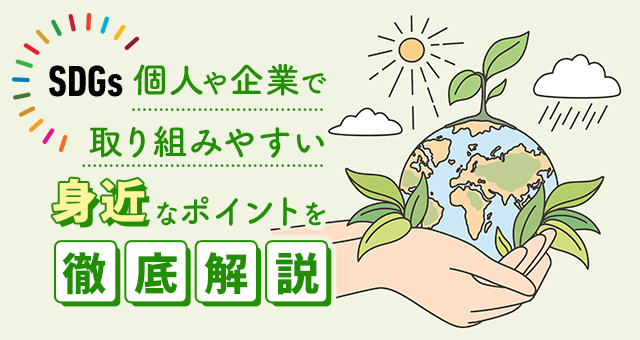 SDGs 個人や企業で

取り組みやすい

身近なポイントを

徹底解説